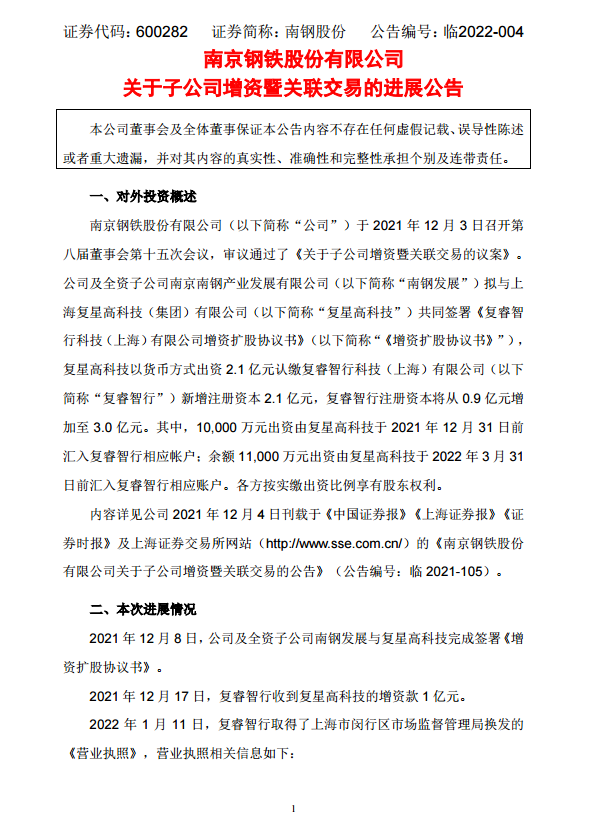 证券代码：600282　证券简称：南钢股份　公告编号：临2022-004

南京钢铁股份有限公司
关于子公司增资暨关联交易的进展公告

本公司董事会及全体董事保证本公告内容不存在任何虚假记载、误导性陈述或者重大遗漏，并对其内容的真实性、准确性和完整性承担个别及连带责任。

一、对外投资概述

南京钢铁股份有限公司（以下简称“公司”）于 2021 年 12 月 3 日召开第八届董事会第十五次会议，审议通过了《关于子公司增资暨关联交易的议案》。公司及全资子公司南京南钢产业发展有限公司（以下简称“南钢发展”）拟与上海复星高科技（集团）有限公司（以下简称“复星高科技”）共同签署《复睿智行科技（上海）有限公司增资扩股协议书》（以下简称“《增资扩股协议书》”），复星高科技以货币方式出资 2.1 亿元认缴复睿智行科技（上海）有限公司（以下简称“复睿智行”）新增注册资本 2.1 亿元，复睿智行注册资本将从 0.9 亿元增加至 3.0 亿元。其中，10,000 万元出资由复星高科技于 2021 年 12 月 31 日前汇入复睿智行相应帐户；余额 11,000 万元出资由复星高科技于 2022 年 3 月 31 日前汇入复睿智行相应账户。各方按实缴出资比例享有股东权利。

内容详见公司 2021 年 12 月 4 日刊载于《中国证券报》《上海证券报》《证券时报》及上海证券交易所网站（http://www.sse.com.cn/）的《南京钢铁股份有限公司关于子公司增资暨关联交易的公告》（公告编号：临 2021-105）。

二、本次进展情况

2021 年 12 月 8 日，公司及全资子公司南钢发展与复星高科技完成签署《增资扩股协议书》。

2021 年 12 月 17 日，复睿智行收到复星高科技的增资款 1 亿元。

2022 年 1 月 11 日，复睿智行取得了上海市闵行区市场监督管理局换发的《营业执照》，营业执照相关信息如下：

1